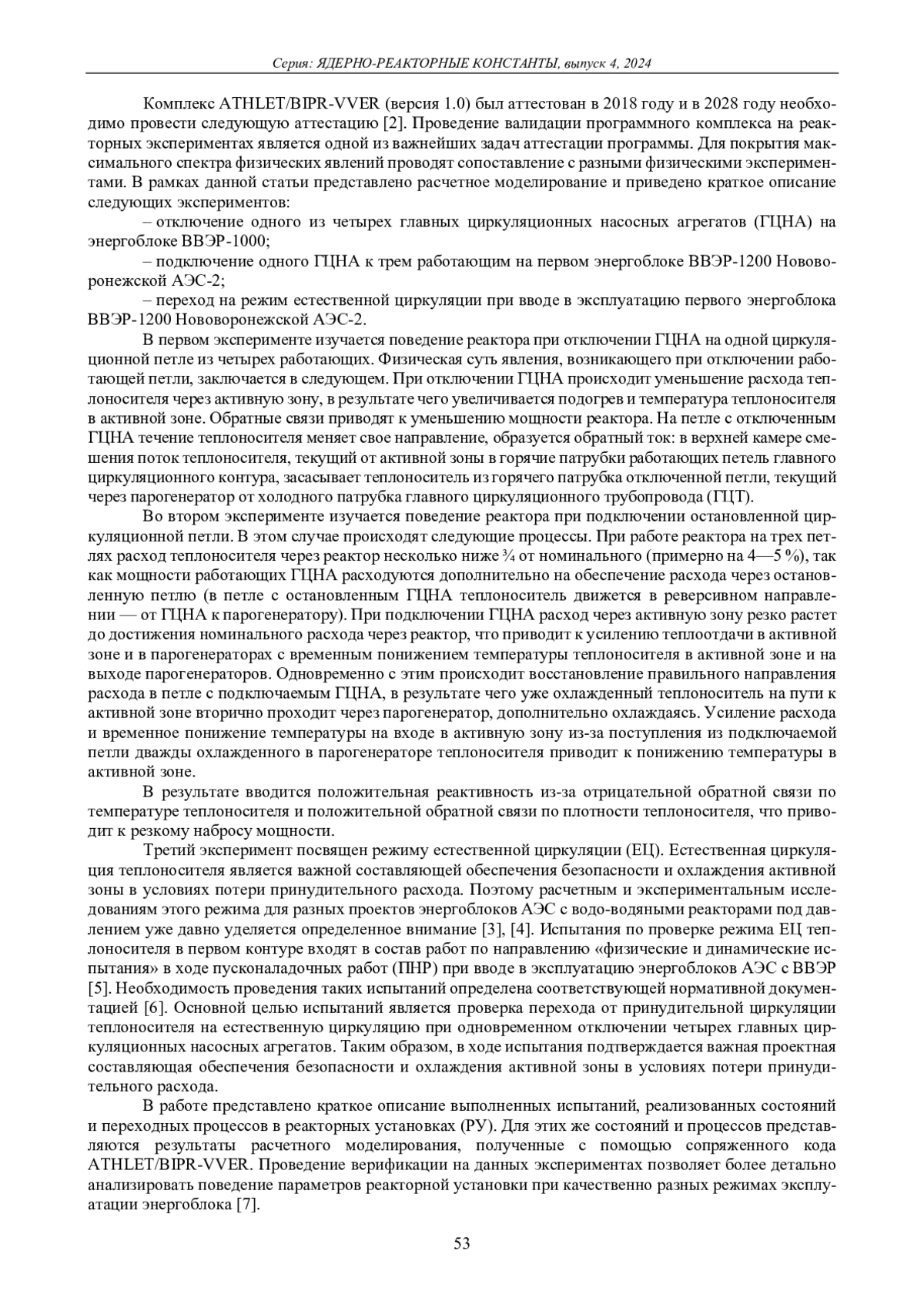 Серия: ЯДЕРНО-РЕАКТОРНЫЕ КОНСТАНТЫ, выпуск 4, 2024

Комплекс ATHLET/BIPR-VVER (версия 1.0) был аттестован в 2018 году и в 2028 году необходимо провести следующую аттестацию [2]. Проведение валидации программного комплекса на реакторных экспериментах является одной из важнейших задач аттестации программы. Для покрытия максимального спектра физических явлений проводят сопоставление с разными физическими экспериментами. В рамках данной статьи представлено расчетное моделирование и приведено краткое описание следующих экспериментов:

– отключение одного из четырех главных циркуляционных насосных агрегатов (ГЦНА) на энергоблоке ВВЭР-1000;

– подключение одного ГЦНА к трем работающим на первом энергоблоке ВВЭР-1200 Нововоронежской АЭС-2;

– переход на режим естественной циркуляции при вводе в эксплуатацию первого энергоблока ВВЭР-1200 Нововоронежской АЭС-2.

В первом эксперименте изучается поведение реактора при отключении ГЦНА на одной циркуляционной петле из четырех работающих. Физическая суть явления, возникающего при отключении работающей петли, заключается в следующем. При отключении ГЦНА происходит уменьшение расхода теплоносителя через активную зону, в результате чего увеличивается подогрев и температура теплоносителя в активной зоне. Обратные связи приводят к уменьшению мощности реактора. На петле с отключенным ГЦНА течение теплоносителя меняет свое направление, образуется обратный ток: в верхней камере смешения поток теплоносителя, текущий от активной зоны в горячие патрубки работающих петель главного циркуляционного контура, засасывает теплоноситель из горячего патрубка отключенной петли, текущий через парогенератор от холодного патрубка главного циркуляционного трубопровода (ГЦТ).

Во втором эксперименте изучается поведение реактора при подключении остановленной циркуляционной петли. В этом случае происходят следующие процессы. При работе реактора на трех петлях расход теплоносителя через реактор несколько ниже ¾ от номинального (примерно на 4—5 %), так как мощности работающих ГЦНА расходуются дополнительно на обеспечение расхода через остановленную петлю (в петле с остановленным ГЦНА теплоноситель движется в реверсивном направлении — от ГЦНА к парогенератору). При подключении ГЦНА расход через активную зону резко растет до достижения номинального расхода через реактор, что приводит к усилению теплоотдачи в активной зоне и в парогенераторах с временным понижением температуры теплоносителя в активной зоне и на выходе парогенераторов. Одновременно с этим происходит восстановление правильного направления расхода в петле с подключаемым ГЦНА, в результате чего уже охлажденный теплоноситель на пути к активной зоне вторично проходит через парогенератор, дополнительно охлаждаясь. Усиление расхода и временное понижение температуры на входе в активную зону из-за поступления из подключаемой петли дважды охлажденного в парогенераторе теплоносителя приводит к понижению температуры в активной зоне.

В результате вводится положительная реактивность из-за отрицательной обратной связи по температуре теплоносителя и положительной обратной связи по плотности теплоносителя, что приводит к резкому набросу мощности.

Третий эксперимент посвящен режиму естественной циркуляции (ЕЦ). Естественная циркуляция теплоносителя является важной составляющей обеспечения безопасности и охлаждения активной зоны в условиях потери принудительного расхода. Поэтому расчетным и экспериментальным исследованиям этого режима для разных проектов энергоблоков АЭС с водо-водяными реакторами под давлением уже давно уделяется определенное внимание [3], [4]. Испытания по проверке режима ЕЦ теплоносителя в первом контуре входят в состав работ по направлению «физические и динамические испытания» в ходе пусконаладочных работ (ПНР) при вводе в эксплуатацию энергоблоков АЭС с ВВЭР [5]. Необходимость проведения таких испытаний определена соответствующей нормативной документацией [6]. Основной целью испытаний является проверка перехода от принудительной циркуляции теплоносителя на естественную циркуляцию при одновременном отключении четырех главных циркуляционных насосных агрегатов. Таким образом, в ходе испытания подтверждается важная проектная составляющая обеспечения безопасности и охлаждения активной зоны в условиях потери принудительного расхода.

В работе представлено краткое описание выполненных испытаний, реализованных состояний и переходных процессов в реакторных установках (РУ). Для этих же состояний и процессов представляются результаты расчетного моделирования, полученные с помощью сопряженного кода ATHLET/BIPR-VVER. Проведение верификации на данных экспериментах позволяет более детально анализировать поведение параметров реакторной установки при качественно разных режимах эксплуатации энергоблока [7].

53